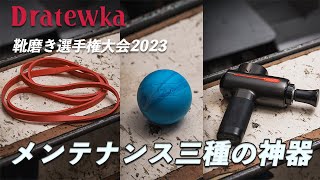 Dratewka
靴磨き選手権大会2023

メンテナンス三種の神器